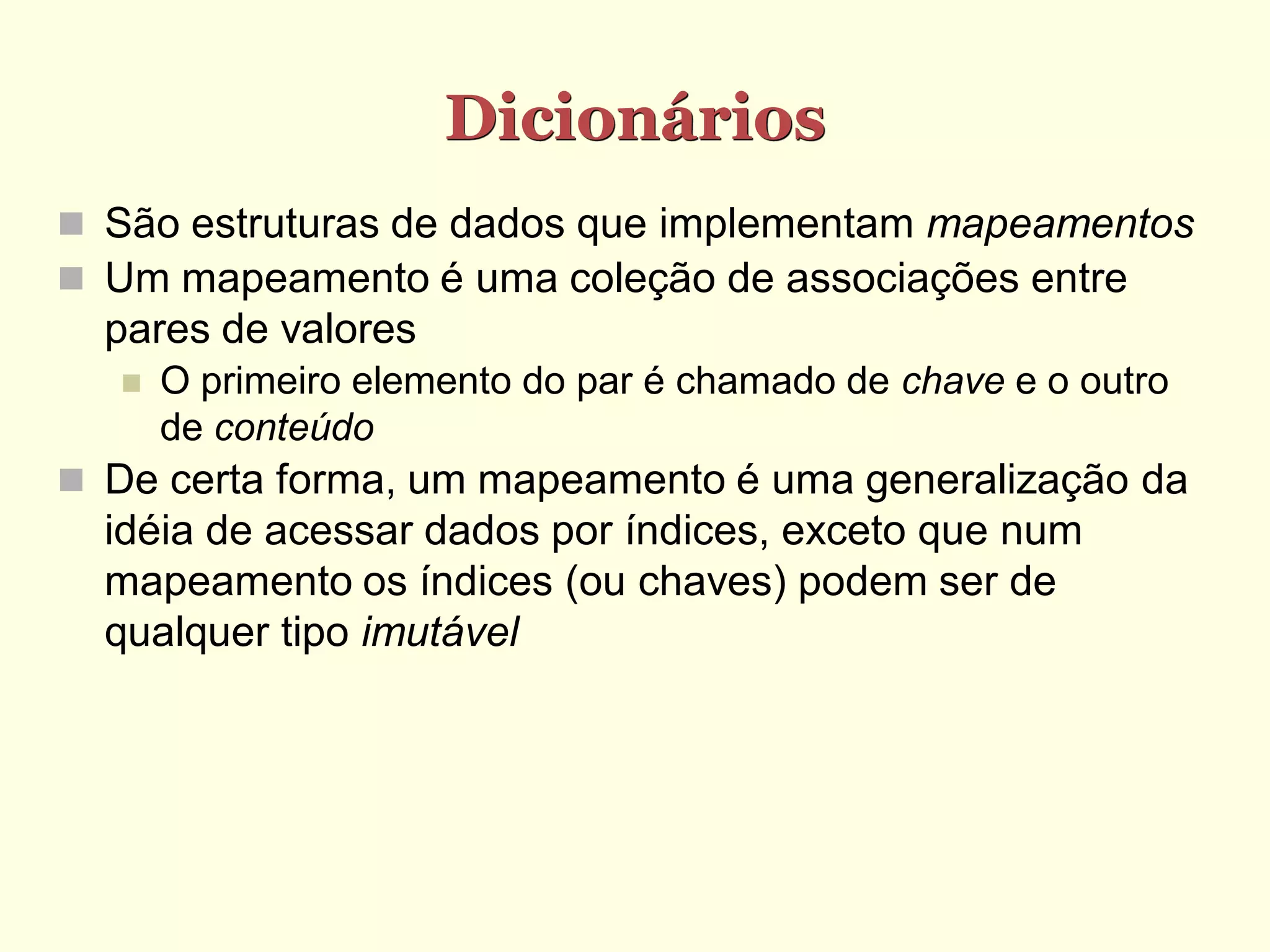 Dicionários

• São estruturas de dados que implementam mapeamentos
• Um mapeamento é uma coleção de associações entre pares de valores
• O primeiro elemento do par é chamado de chave e o outro de conteúdo
• De certa forma, um mapeamento é uma generalização da idéia de acessar dados por índices, exceto que num mapeamento os índices (ou chaves) podem ser de qualquer tipo imutável